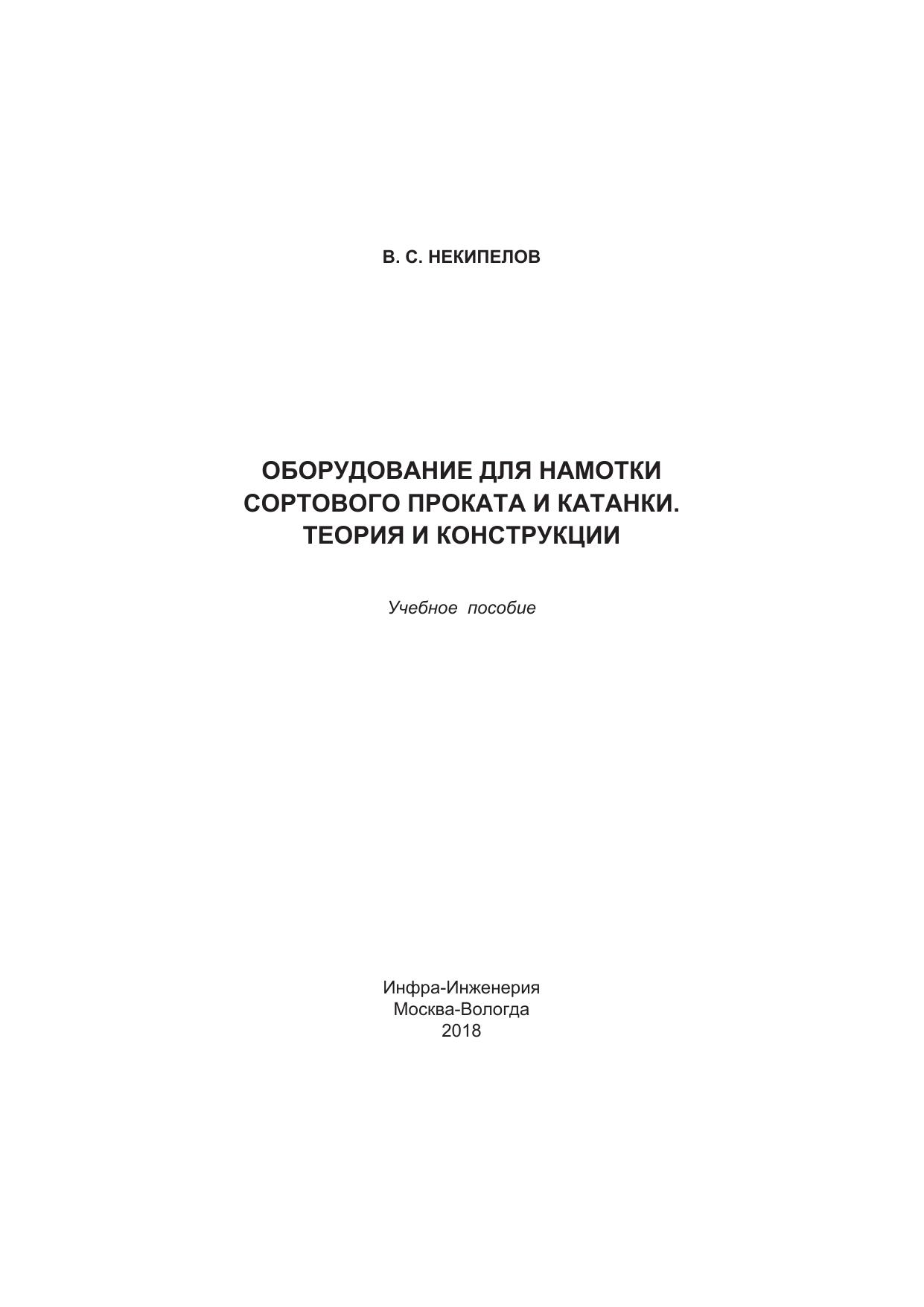 В. С. НЕКИПЕЛОВ

ОБОРУДОВАНИЕ ДЛЯ НАМОТКИ СОРТОВОГО ПРОКАТА И КАТАНКИ. ТЕОРИЯ И КОНСТРУКЦИИ

Учебное пособие

Инфра-Инженерия
Москва-Вологда
2018